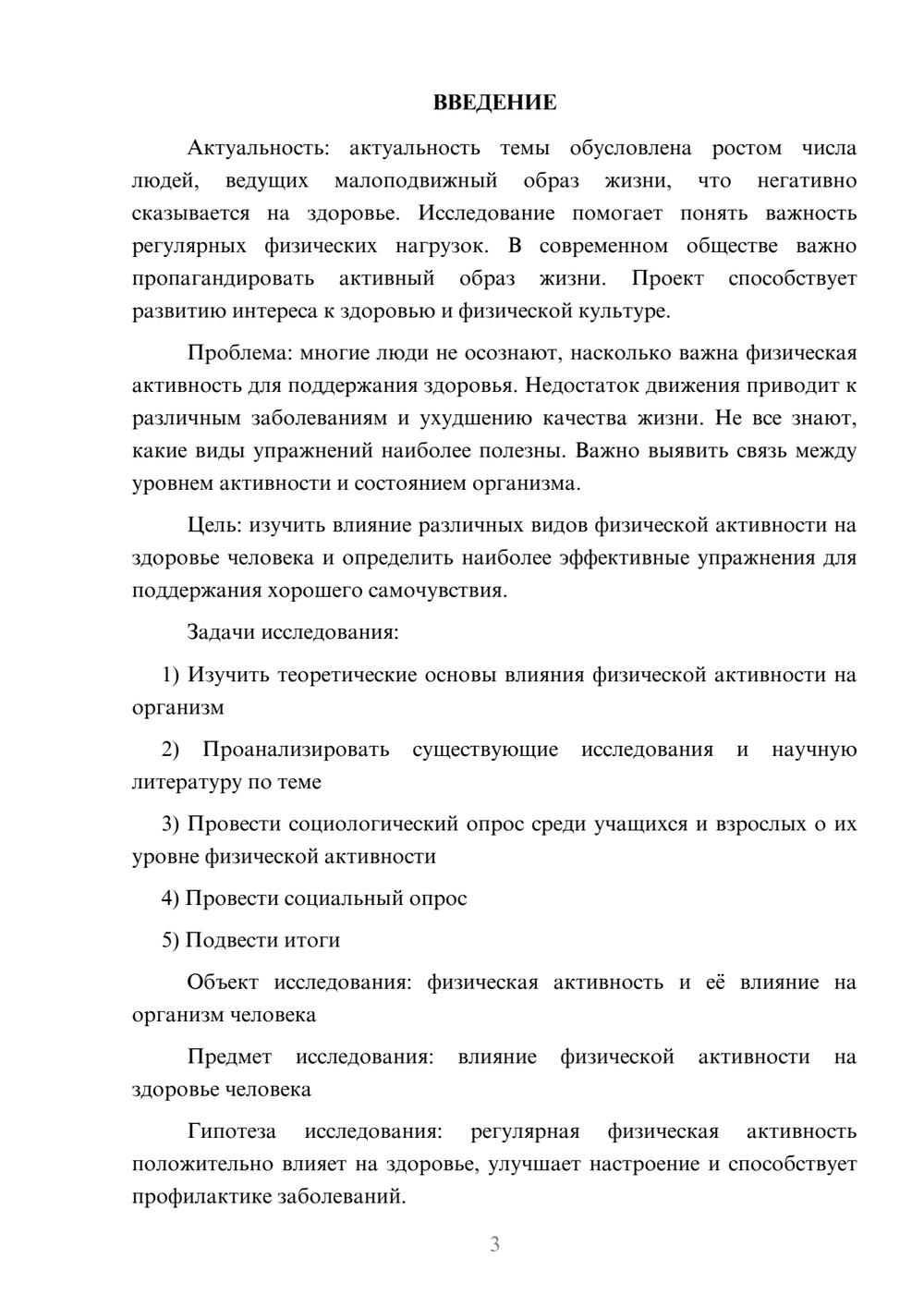 ВВЕДЕНИЕ

Актуальность: актуальность темы обусловлена ростом числа людей, ведущих малоподвижный образ жизни, что негативно сказывается на здоровье. Исследование помогает понять важность регулярных физических нагрузок. В современном обществе важно пропагандировать активный образ жизни. Проект способствует развитию интереса к здоровью и физической культуре.

Проблема: многие люди не осознают, насколько важна физическая активность для поддержания здоровья. Недостаток движения приводит к различным заболеваниям и ухудшению качества жизни. Не все знают, какие виды упражнений наиболее полезны. Важно выявить связь между уровнем активности и состоянием организма.

Цель: изучить влияние различных видов физической активности на здоровье человека и определить наиболее эффективные упражнения для поддержания хорошего самочувствия.

Задачи исследования:

1) Изучить теоретические основы влияния физической активности на организм

2) Проанализировать существующие исследования и научную литературу по теме

3) Провести социологический опрос среди учащихся и взрослых о их уровне физической активности

4) Провести социальный опрос

5) Подвести итоги

Объект исследования: физическая активность и её влияние на организм человека

Предмет исследования: влияние физической активности на здоровье человека

Гипотеза исследования: регулярная физическая активность положительно влияет на здоровье, улучшает настроение и способствует профилактике заболеваний.

3